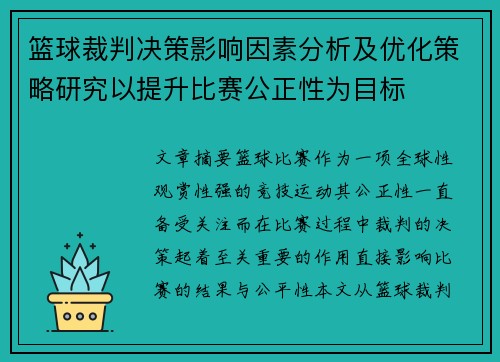 篮球裁判决策影响因素分析及优化策略研究以提升比赛公正性为目标

文章摘要篮球比赛作为一项全球性观赏性强的竞技运动其公正性一直备受关注而在比赛过程中裁判的决策起着至关重要的作用直接影响比赛的结果与公平性本文从篮球裁判